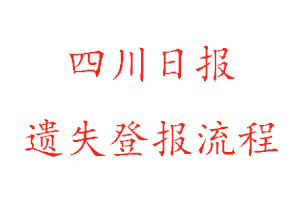 四川日报

遗失登报流程